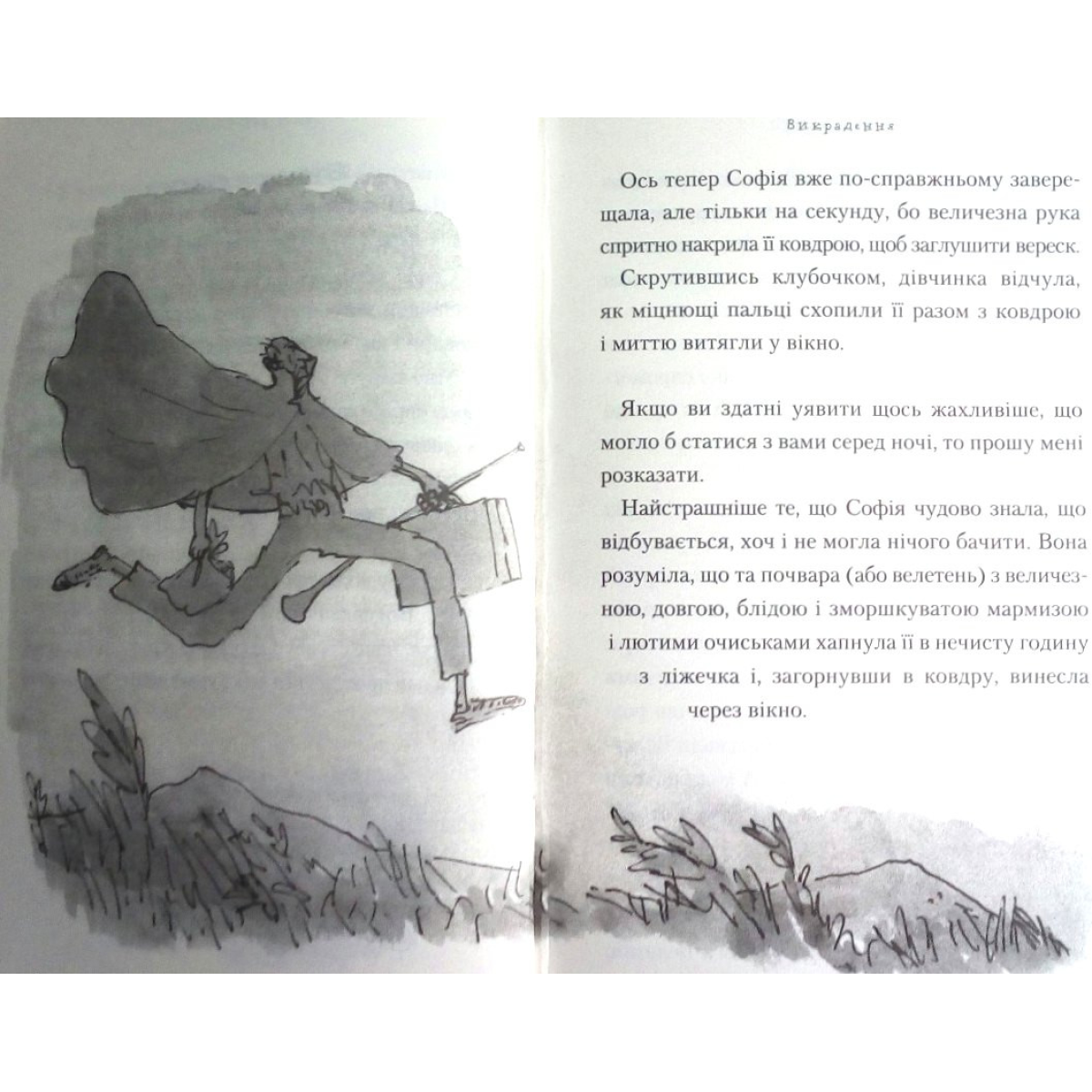 Викрадення

Ось тепер Софія вже по-справжньому заверещала, але тільки на секунду, бо величезна рука спритно накрила її ковдрою, щоб заглушити вереск.

Скрутившись клубочком, дівчинка відчула, як міцнющі пальці схопили її разом з ковдрою і миттю витягли у вікно.

Якщо ви здатні уявити щось жахливіше, що могло б статися з вами серед ночі, то прошу мені розказати.

Найстрашніше те, що Софія чудово знала, що відбувається, хоч і не могла нічого бачити. Вона розуміла, що та почвара (або велетень) з величезною, довгою, блідою і зморшкуватою мармизою і лютими очиськами хапнула її в нечисту годину з ліжечка і, загорнувши в ковдру, винесла через вікно.